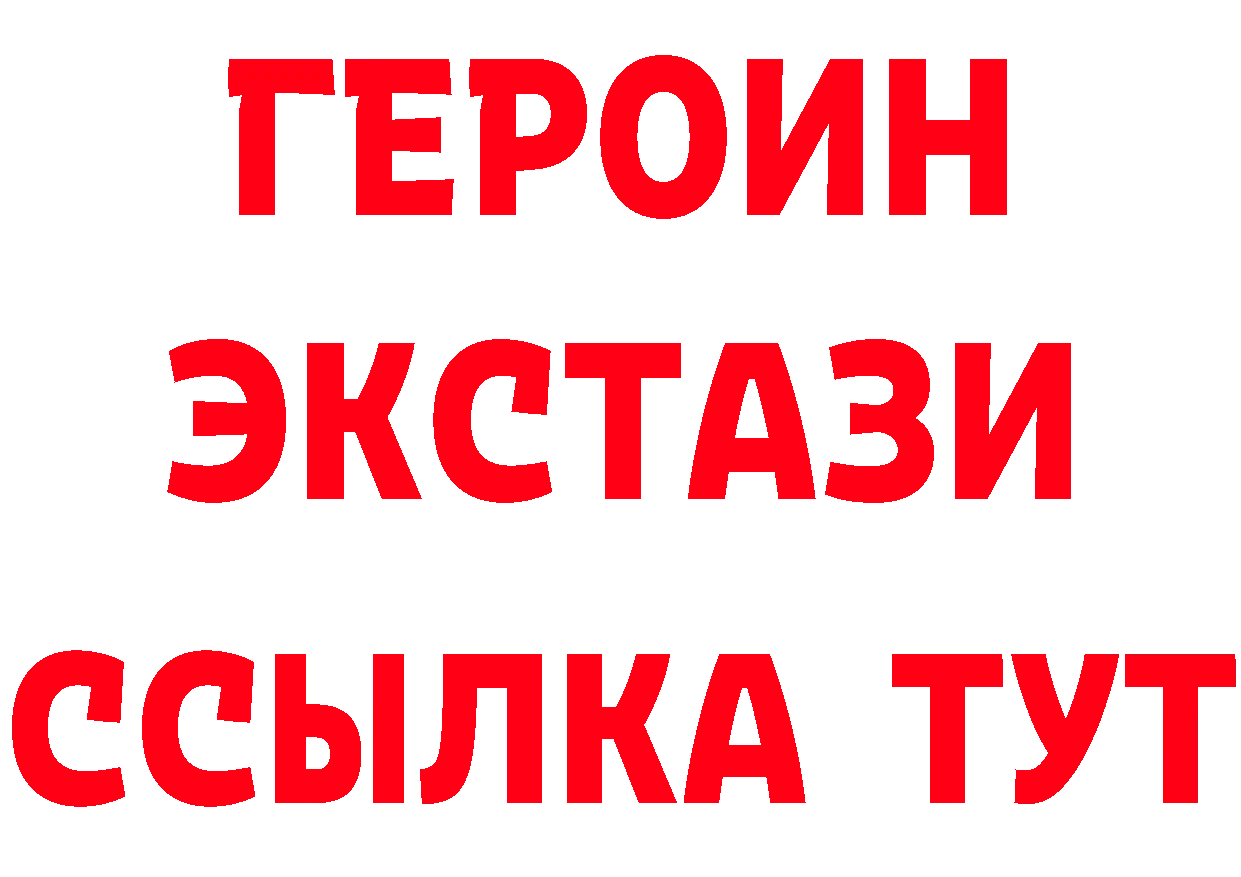 ГЕРОИН
ЭКСТАЗИ
ССЫЛКА ТУТ